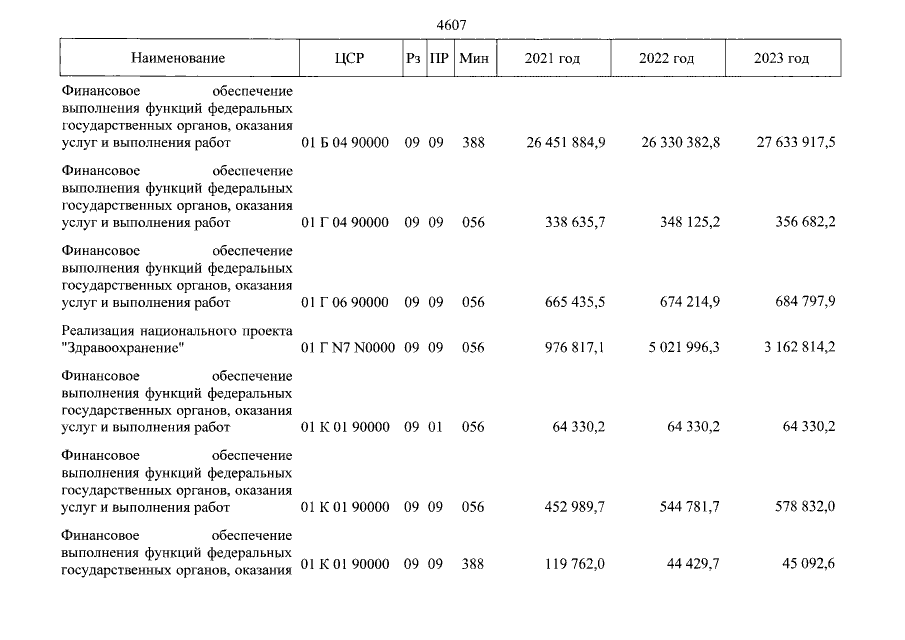 4607

| Наименование | ЦСР | Рз | ПР | Мин | 2021 год | 2022 год | 2023 год |
|---|---|---|---|---|---|---|---|
| Финансовое обеспечение выполнения функций федеральных государственных органов, оказания услуг и выполнения работ | 01 Б 04 90000 | 09 | 09 | 388 | 26 451 884,9 | 26 330 382,8 | 27 633 917,5 |
| Финансовое обеспечение выполнения функций федеральных государственных органов, оказания услуг и выполнения работ | 01 Г 04 90000 | 09 | 09 | 056 | 338 635,7 | 348 125,2 | 356 682,2 |
| Финансовое обеспечение выполнения функций федеральных государственных органов, оказания услуг и выполнения работ | 01 Г 06 90000 | 09 | 09 | 056 | 665 435,5 | 674 214,9 | 684 797,9 |
| Реализация национального проекта "Здравоохранение" | 01 Г N7 N0000 | 09 | 09 | 056 | 976 817,1 | 5 021 996,3 | 3 162 814,2 |
| Финансовое обеспечение выполнения функций федеральных государственных органов, оказания услуг и выполнения работ | 01 К 01 90000 | 09 | 01 | 056 | 64 330,2 | 64 330,2 | 64 330,2 |
| Финансовое обеспечение выполнения функций федеральных государственных органов, оказания услуг и выполнения работ | 01 К 01 90000 | 09 | 09 | 056 | 452 989,7 | 544 781,7 | 578 832,0 |
| Финансовое обеспечение выполнения функций федеральных государственных органов, оказания | 01 К 01 90000 | 09 | 09 | 388 | 119 762,0 | 44 429,7 | 45 092,6 |